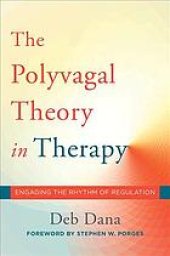 The Polyvagal Theory in Therapy

ENGAGING THE RHYTHM OF REGULATION

Deb Dana

FOREWORD BY STEPHEN W. PORGES